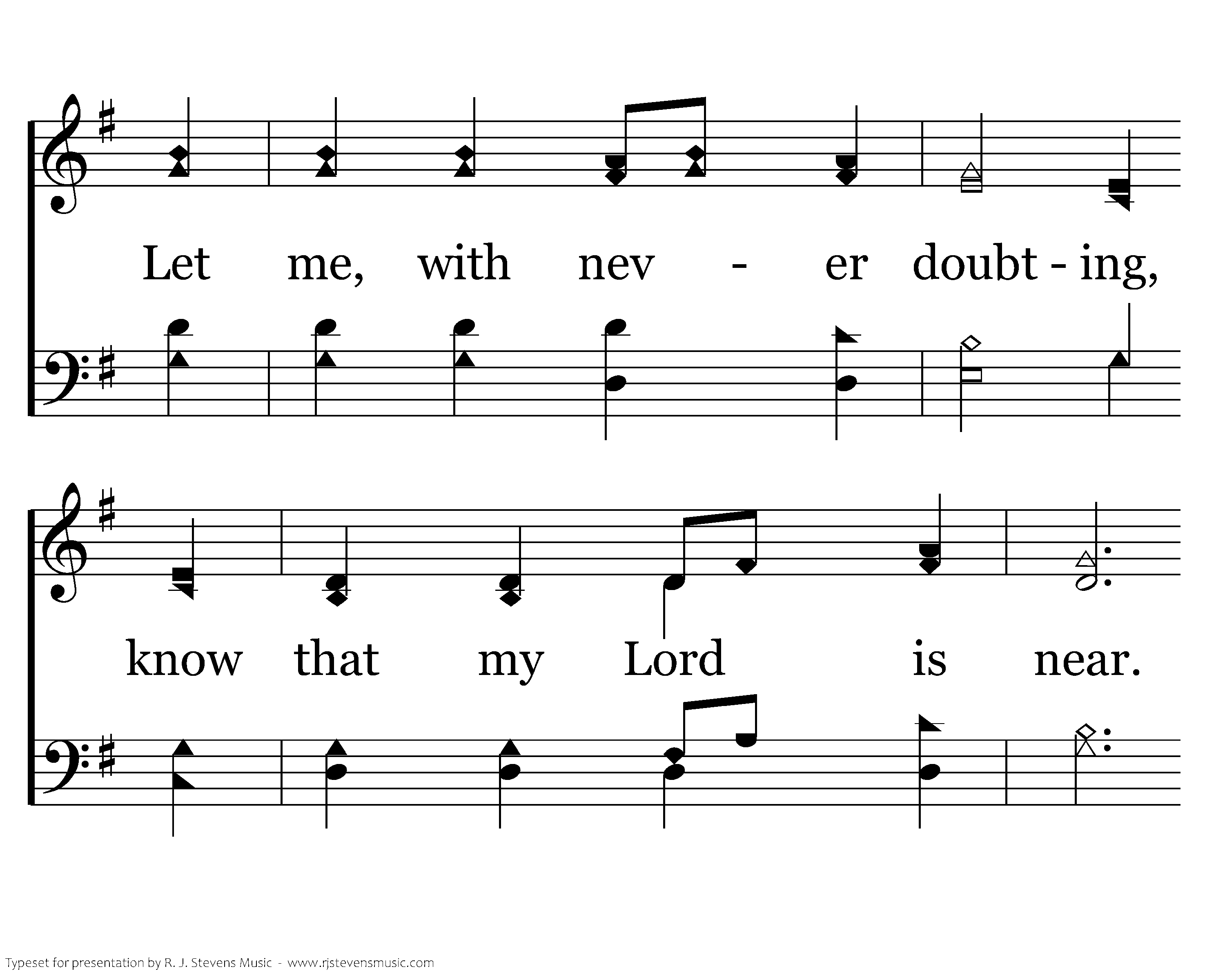 Let me, with nev - er doubt - ing,

know that my Lord is near.

Typeset for presentation by R. J. Stevens Music - www.rjstevensmusic.com